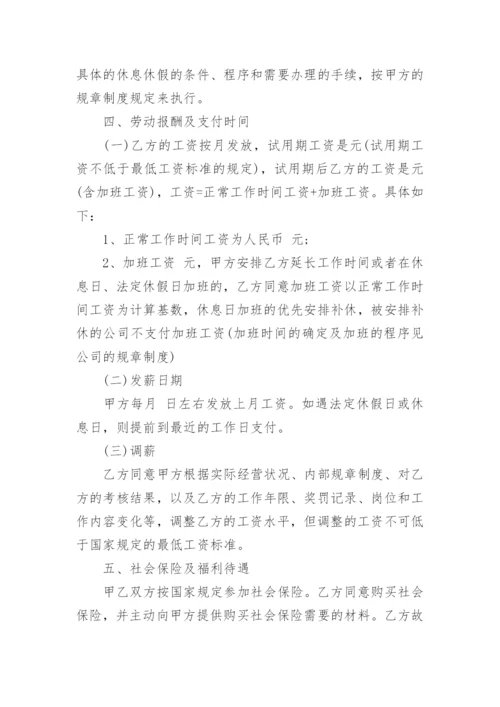 具体的休息休假的条件、程序和需要办理的手续，按甲方的规章制度规定来执行。

四、劳动报酬及支付时间

(一)乙方的工资按月发放，试用期工资是元(试用期工资不低于最低工资标准的规定)，试用期后乙方的工资是元(含加班工资)，工资=正常工作时间工资+加班工资。具体如下：

1、正常工作时间工资为人民币 元;

2、加班工资 元，甲方安排乙方延长工作时间或者在休息日、法定休假日加班的，乙方同意加班工资以正常工作时间工资为计算基数，休息日加班的优先安排补休，被安排补休的公司不支付加班工资(加班时间的确定及加班的程序见公司的规章制度)

(二)发薪日期

甲方每月 日左右发放上月工资。如遇法定休假日或休息日，则提前到最近的工作日支付。

(三)调薪

乙方同意甲方根据实际经营状况、内部规章制度、对乙方的考核结果，以及乙方的工作年限、奖罚记录、岗位和工作内容变化等，调整乙方的工资水平，但调整的工资不可低于国家规定的最低工资标准。

五、社会保险及福利待遇

甲乙双方按国家规定参加社会保险。乙方同意购买社会保险，并主动向甲方提供购买社会保险需要的材料。乙方故